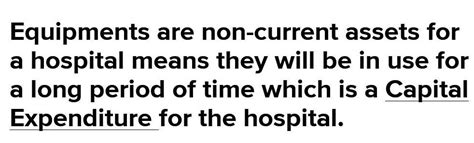 Equipments are non-current assets for a hospital means they will be in use for a long period of time which is a Capital Expenditure for the hospital.